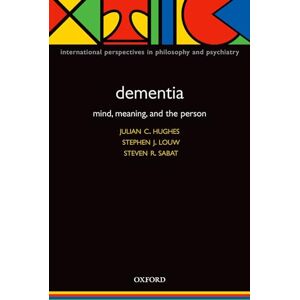 international perspectives in philosophy and psychiatry

dementia

mind, meaning, and the person

JULIAN C. HUGHES
STEPHEN J. LOUW
STEVEN R. SABAT

OXFORD